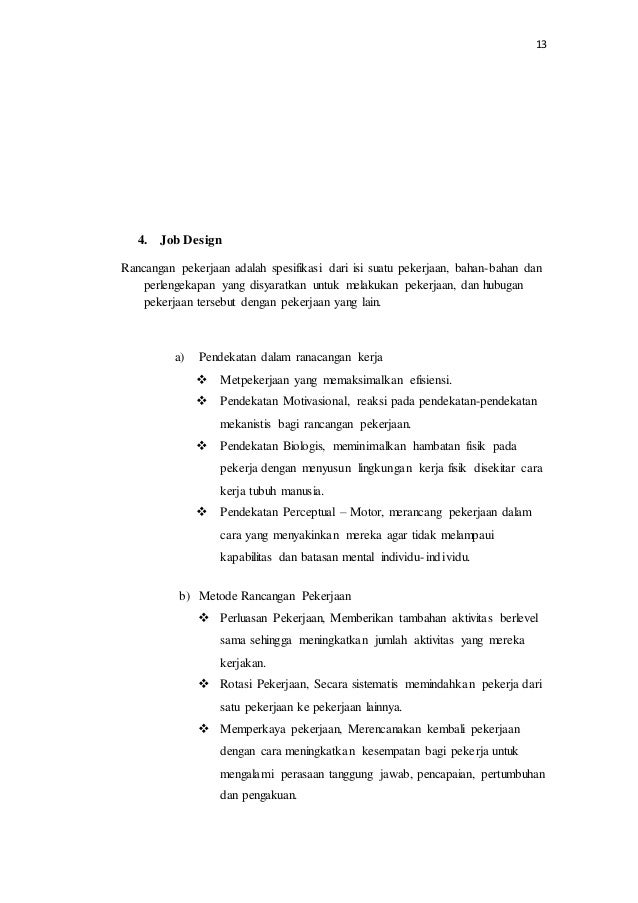 13

4. Job Design

Rancangan pekerjaan adalah spesifikasi dari isi suatu pekerjaan, bahan-bahan dan perlengekapan yang disyaratkan untuk melakukan pekerjaan, dan hubugan pekerjaan tersebut dengan pekerjaan yang lain.

a) Pendekatan dalam ranacangan kerja
❖ Metpekerjaan yang memaksimalkan efisiensi.
❖ Pendekatan Motivasional, reaksi pada pendekatan-pendekatan mekanistis bagi rancangan pekerjaan.
❖ Pendekatan Biologis, meminimalkan hambatan fisik pada pekerja dengan menyusun lingkungan kerja fisik disekitar cara kerja tubuh manusia.
❖ Pendekatan Perceptual – Motor, merancang pekerjaan dalam cara yang menyakinkan mereka agar tidak melampaui kapabilitas dan batasan mental individu-individu.

b) Metode Rancangan Pekerjaan
❖ Perluasan Pekerjaan, Memberikan tambahan aktivitas berlevel sama sehingga meningkatkan jumlah aktivitas yang mereka kerjakan.
❖ Rotasi Pekerjaan, Secara sistematis memindahkan pekerja dari satu pekerjaan ke pekerjaan lainnya.
❖ Memperkaya pekerjaan, Merencanakan kembali pekerjaan dengan cara meningkatkan kesempatan bagi pekerja untuk mengalami perasaan tanggung jawab, pencapaian, pertumbuhan dan pengakuan.